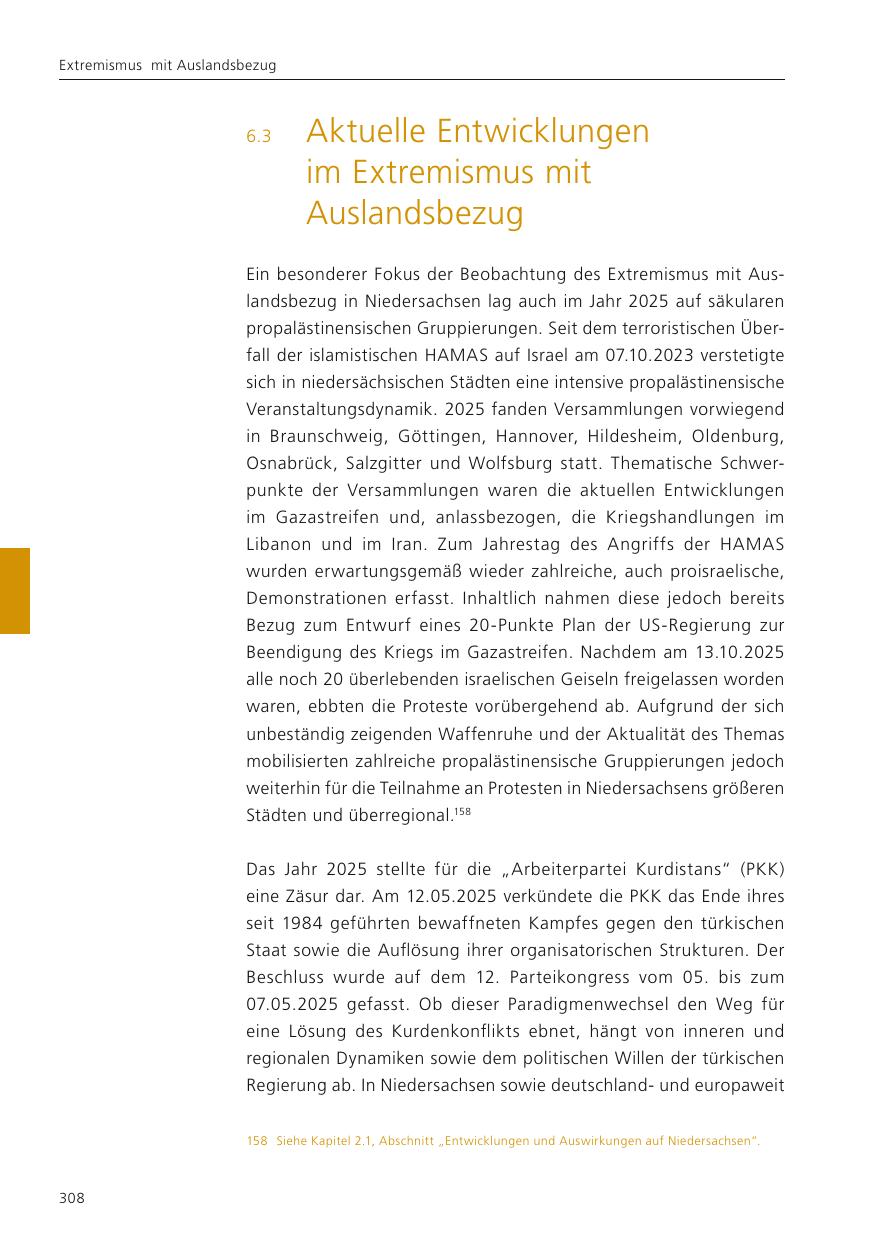 Extremismus mit Auslandsbezug

6.3 Aktuelle Entwicklungen im Extremismus mit Auslandsbezug

Ein besonderer Fokus der Beobachtung des Extremismus mit Auslandsbezug in Niedersachsen lag auch im Jahr 2025 auf säkularen propalästinensischen Gruppierungen. Seit dem terroristischen Überfall der islamistischen HAMAS auf Israel am 07.10.2023 verstetigte sich in niedersächsischen Städten eine intensive propalästinensische Veranstaltungsdynamik. 2025 fanden Versammlungen vorwiegend in Braunschweig, Göttingen, Hannover, Hildesheim, Oldenburg, Osnabrück, Salzgitter und Wolfsburg statt. Thematische Schwerpunkte der Versammlungen waren die aktuellen Entwicklungen im Gazastreifen und, anlassbezogen, die Kriegshandlungen im Libanon und im Iran. Zum Jahrestag des Angriffs der HAMAS wurden erwartungsgemäß wieder zahlreiche, auch proisraelische, Demonstrationen erfasst. Inhaltlich nahmen diese jedoch bereits Bezug zum Entwurf eines 20-Punkte Plan der US-Regierung zur Beendigung des Kriegs im Gazastreifen. Nachdem am 13.10.2025 alle noch 20 überlebenden israelischen Geiseln freigelassen worden waren, ebbten die Proteste vorübergehend ab. Aufgrund der sich unbeständig zeigenden Waffenruhe und der Aktualität des Themas mobilisierten zahlreiche propalästinensische Gruppierungen jedoch weiterhin für die Teilnahme an Protesten in Niedersachsens größeren Städten und überregional.$^{158}$

Das Jahr 2025 stellte für die „Arbeiterpartei Kurdistans“ (PKK) eine Zäsur dar. Am 12.05.2025 verkündete die PKK das Ende ihres seit 1984 geführten bewaffneten Kampfes gegen den türkischen Staat sowie die Auflösung ihrer organisatorischen Strukturen. Der Beschluss wurde auf dem 12. Parteikongress vom 05. bis zum 07.05.2025 gefasst. Ob dieser Paradigmenwechsel den Weg für eine Lösung des Kurdenkonflikts ebnet, hängt von inneren und regionalen Dynamiken sowie dem politischen Willen der türkischen Regierung ab. In Niedersachsen sowie deutschland- und europaweit

158 Siehe Kapitel 2.1, Abschnitt „Entwicklungen und Auswirkungen auf Niedersachsen“.

308